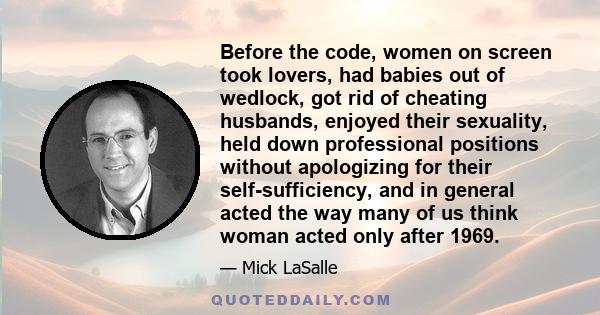 Before the code, women on screen took lovers, had babies out of wedlock, got rid of cheating husbands, enjoyed their sexuality, held down professional positions without apologizing for their self-sufficiency, and in general acted the way many of us think woman acted only after 1969.

— Mick LaSalle

QUOTEDDAILY.COM